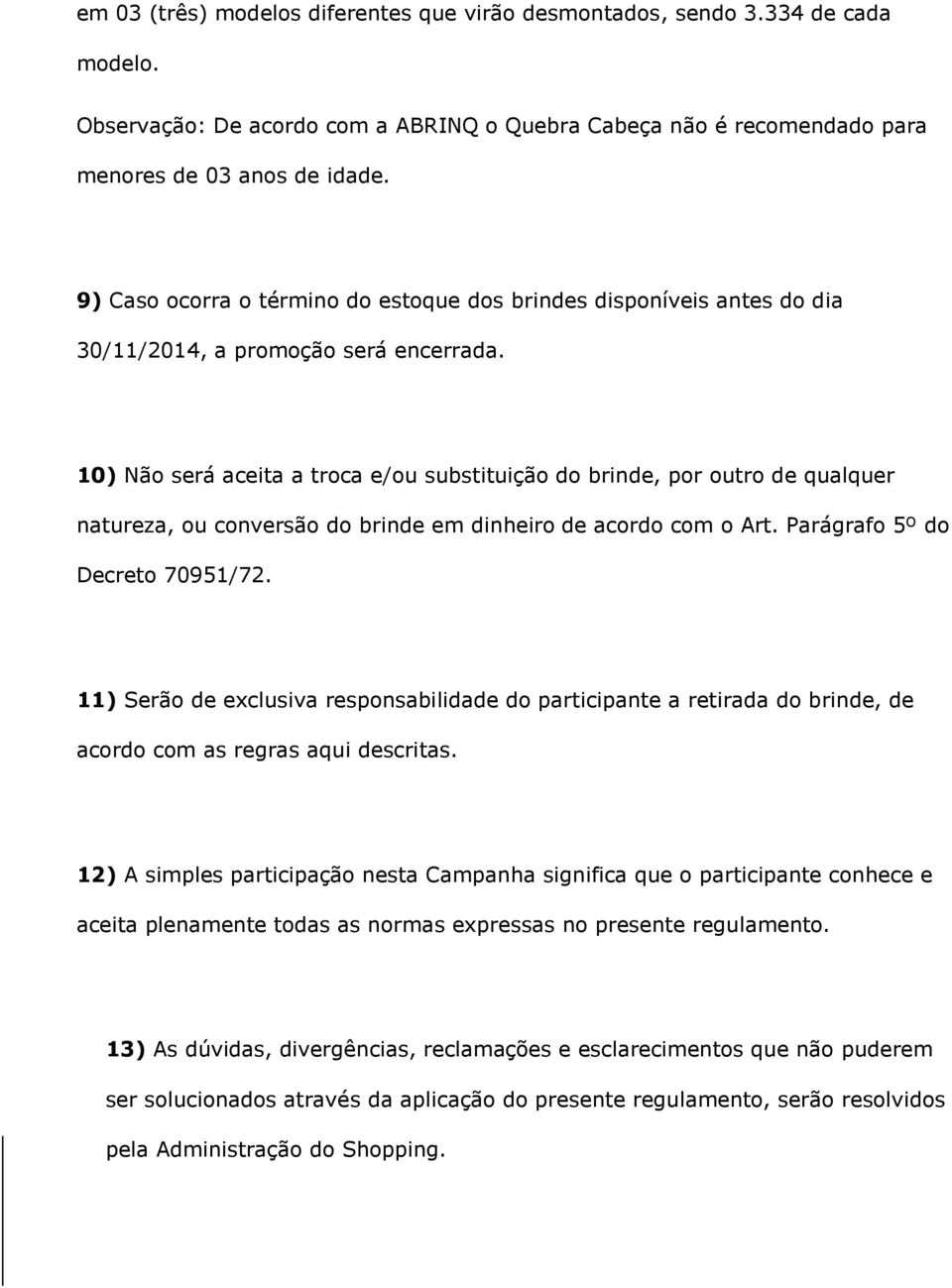 em 03 (três) modelos diferentes que virão desmontados, sendo 3.334 de cada modelo.

Observação: De acordo com a ABRINQ o Quebra Cabeça não é recomendado para menores de 03 anos de idade.

9) Caso ocorra o término do estoque dos brindes disponíveis antes do dia 30/11/2014, a promoção será encerrada.

10) Não será aceita a troca e/ou substituição do brinde, por outro de qualquer natureza, ou conversão do brinde em dinheiro de acordo com o Art. Parágrafo 5º do Decreto 70951/72.

11) Serão de exclusiva responsabilidade do participante a retirada do brinde, de acordo com as regras aqui descritas.

12) A simples participação nesta Campanha significa que o participante conhece e aceita plenamente todas as normas expressas no presente regulamento.

13) As dúvidas, divergências, reclamações e esclarecimentos que não puderem ser solucionados através da aplicação do presente regulamento, serão resolvidos pela Administração do Shopping.